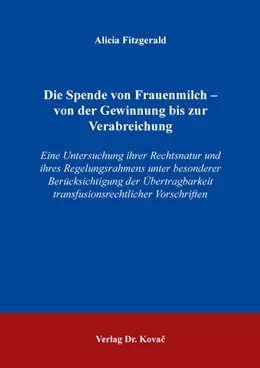 Alicia Fitzgerald

Die Spende von Frauenmilch – von der Gewinnung bis zur Verabreichung

Eine Untersuchung ihrer Rechtsnatur und ihres Regelungsrahmens unter besonderer Berücksichtigung der Übertragbarkeit transfusionsrechtlicher Vorschriften

Verlag Dr. Kovač